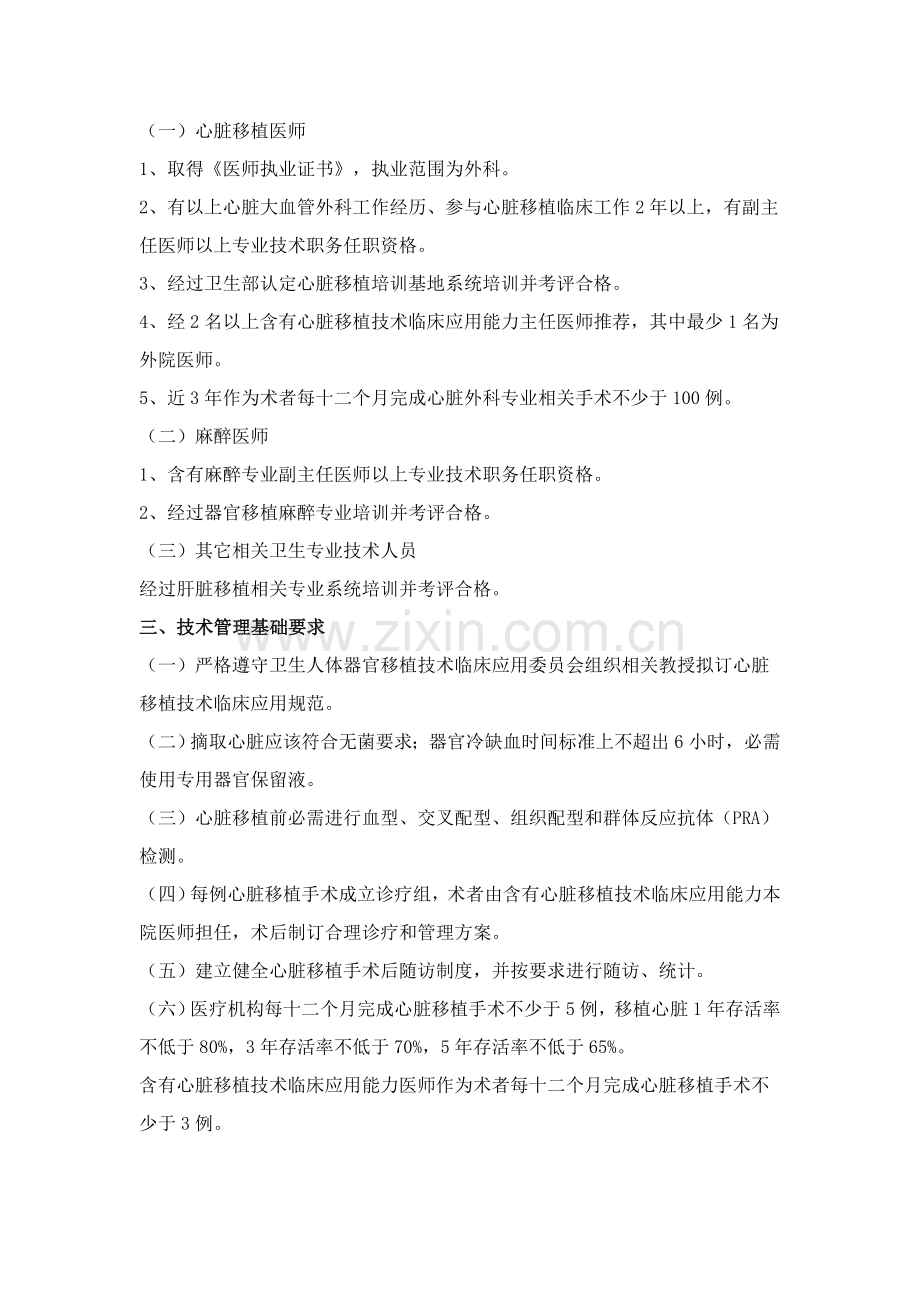 （一）心脏移植医师

1、取得《医师执业证书》，执业范围为外科。

2、有以上心脏大血管外科工作经历、参与心脏移植临床工作2年以上，有副主任医师以上专业技术职务任职资格。

3、经过卫生部认定心脏移植培训基地系统培训并考评合格。

4、经2名以上含有心脏移植技术临床应用能力主任医师推荐，其中最少1名为外院医师。

5、近3年作为术者每十二个月完成心脏外科专业相关手术不少于100例。

（二）麻醉医师

1、含有麻醉专业副主任医师以上专业技术职务任职资格。

2、经过器官移植麻醉专业培训并考评合格。

（三）其它相关卫生专业技术人员

经过肝脏移植相关专业系统培训并考评合格。

三、技术管理基础要求

（一）严格遵守卫生人体器官移植技术临床应用委员会组织相关教授拟订心脏移植技术临床应用规范。

（二）摘取心脏应该符合无菌要求；器官冷缺血时间标准上不超出6小时，必需使用专用器官保留液。

（三）心脏移植前必需进行血型、交叉配型、组织配型和群体反应抗体（PRA）检测。

（四）每例心脏移植手术成立诊疗组，术者由含有心脏移植技术临床应用能力本院医师担任，术后制订合理诊疗和管理方案。

（五）建立健全心脏移植手术后随访制度，并按要求进行随访、统计。

（六）医疗机构每十二个月完成心脏移植手术不少于5例，移植心脏1年存活率不低于80%，3年存活率不低于70%，5年存活率不低于65%。

含有心脏移植技术临床应用能力医师作为术者每十二个月完成心脏移植手术不少于3例。

www.zixin.com.cn